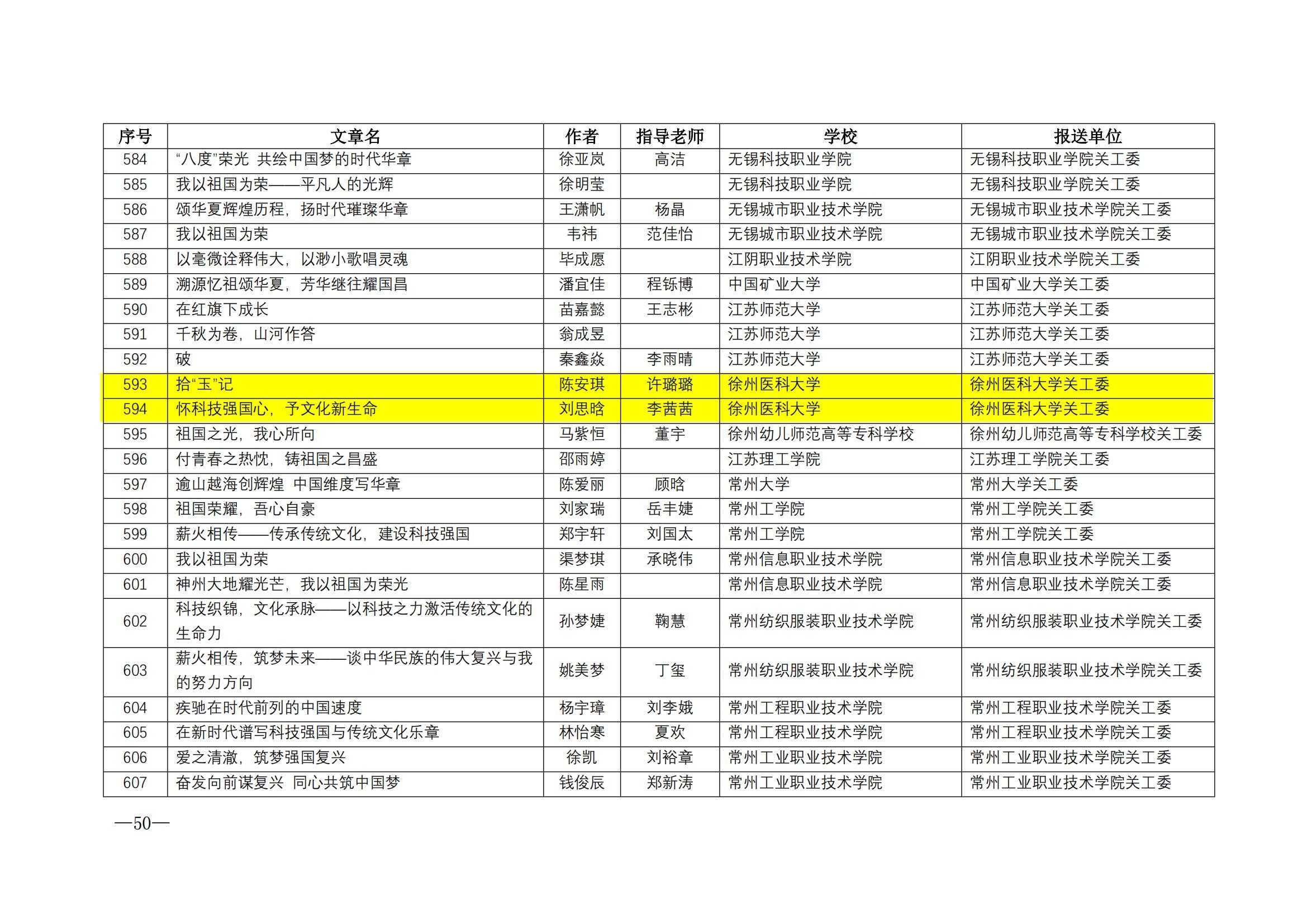 | 序号 | 文章名 | 作者 | 指导老师 | 学校 | 报送单位 |
|---|---|---|---|---|---|
| 584 | “八度”荣光 共绘中国梦的时代华章 | 徐亚岚 | 高洁 | 无锡科技职业学院 | 无锡科技职业学院关工委 |
| 585 | 我以祖国为荣——平凡人的光辉 | 徐明莹 |  | 无锡科技职业学院 | 无锡科技职业学院关工委 |
| 586 | 颂华夏辉煌历程，扬时代璀璨华章 | 王潇帆 | 杨晶 | 无锡城市职业技术学院 | 无锡城市职业技术学院关工委 |
| 587 | 我以祖国为荣 | 韦祎 | 范佳怡 | 无锡城市职业技术学院 | 无锡城市职业技术学院关工委 |
| 588 | 以毫微诠释伟大，以渺小歌唱灵魂 | 毕成愿 |  | 江阴职业技术学院 | 江阴职业技术学院关工委 |
| 589 | 溯源忆祖颂华夏，芳华继往耀国昌 | 潘宜佳 | 程铄博 | 中国矿业大学 | 中国矿业大学关工委 |
| 590 | 在红旗下成长 | 苗嘉懿 | 王志彬 | 江苏师范大学 | 江苏师范大学关工委 |
| 591 | 千秋为卷，山河作答 | 翁成昱 |  | 江苏师范大学 | 江苏师范大学关工委 |
| 592 | 破 | 秦鑫焱 | 李雨晴 | 江苏师范大学 | 江苏师范大学关工委 |
| 593 | 拾“玉”记 | 陈安琪 | 许璐璐 | 徐州医科大学 | 徐州医科大学关工委 |
| 594 | 怀科技强国心，予文化新生命 | 刘思晗 | 李茜茜 | 徐州医科大学 | 徐州医科大学关工委 |
| 595 | 祖国之光，我心所向 | 马紫恒 | 董宇 | 徐州幼儿师范高等专科学校 | 徐州幼儿师范高等专科学校关工委 |
| 596 | 付青春之热忱，铸祖国之昌盛 | 邵雨婷 |  | 江苏理工学院 | 江苏理工学院关工委 |
| 597 | 逾山越海创辉煌 中国维度写华章 | 陈爱丽 | 顾晗 | 常州大学 | 常州大学关工委 |
| 598 | 祖国荣耀，吾心自豪 | 刘家瑞 | 岳丰婕 | 常州工学院 | 常州工学院关工委 |
| 599 | 薪火相传——传承传统文化，建设科技强国 | 郑宇轩 | 刘国太 | 常州工学院 | 常州工学院关工委 |
| 600 | 我以祖国为荣 | 渠梦琪 | 承晓伟 | 常州信息职业技术学院 | 常州信息职业技术学院关工委 |
| 601 | 神州大地耀光芒，我以祖国为荣光 | 陈星雨 |  | 常州信息职业技术学院 | 常州信息职业技术学院关工委 |
| 602 | 科技织锦，文化承脉——以科技之力激活传统文化的生命力 | 孙梦婕 | 鞠慧 | 常州纺织服装职业技术学院 | 常州纺织服装职业技术学院关工委 |
| 603 | 薪火相传，筑梦未来——谈中华民族的伟大复兴与我的努力方向 | 姚美梦 | 丁玺 | 常州纺织服装职业技术学院 | 常州纺织服装职业技术学院关工委 |
| 604 | 疾驰在时代前列的中国速度 | 杨宇璋 | 刘李娥 | 常州工程职业技术学院 | 常州工程职业技术学院关工委 |
| 605 | 在新时代谱写科技强国与传统文化乐章 | 林怡寒 | 夏欢 | 常州工程职业技术学院 | 常州工程职业技术学院关工委 |
| 606 | 爱之清澈，筑梦强国复兴 | 徐凯 | 刘裕章 | 常州工业职业技术学院 | 常州工业职业技术学院关工委 |
| 607 | 奋发向前谋复兴 同心共筑中国梦 | 钱俊辰 | 郑新涛 | 常州工业职业技术学院 | 常州工业职业技术学院关工委 |

—50—